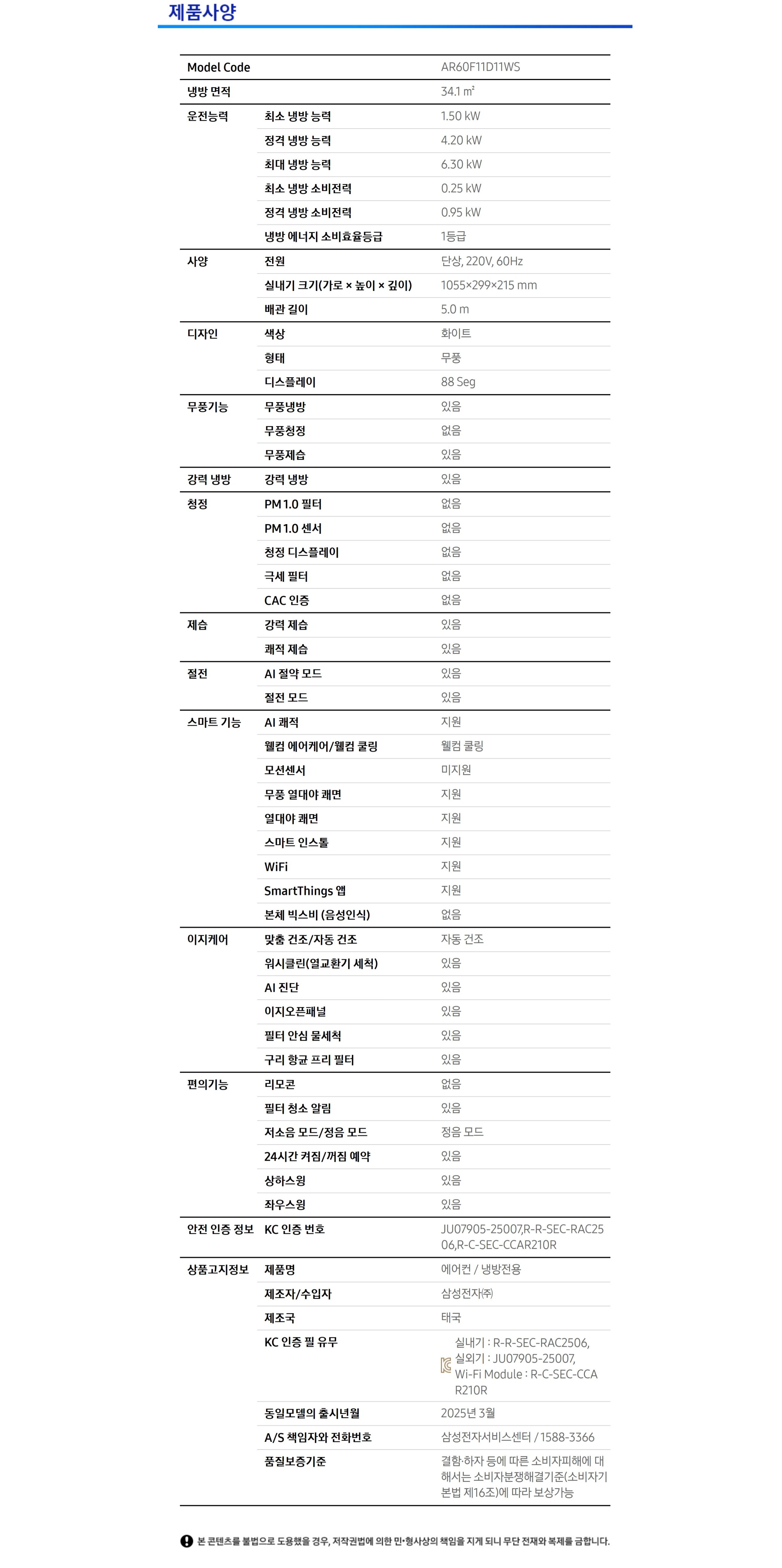 제품사양

| Model Code | | AR60F11D11WS |
|---|---|---|
| 냉방 면적 | | 34.1 ㎡ |
| 운전능력 | 최소 냉방 능력 | 1.50 kW |
| | 정격 냉방 능력 | 4.20 kW |
| | 최대 냉방 능력 | 6.30 kW |
| | 최소 냉방 소비전력 | 0.25 kW |
| | 정격 냉방 소비전력 | 0.95 kW |
| | 냉방 에너지 소비효율등급 | 1등급 |
| 사양 | 전원 | 단상, 220V, 60Hz |
| | 실내기 크기(가로 × 높이 × 깊이) | 1055×299×215 mm |
| | 배관 길이 | 5.0 m |
| 디자인 | 색상 | 화이트 |
| | 형태 | 무풍 |
| | 디스플레이 | 88 Seg |
| 무풍기능 | 무풍냉방 | 있음 |
| | 무풍청정 | 없음 |
| | 무풍제습 | 있음 |
| 강력 냉방 | 강력 냉방 | 있음 |
| 청정 | PM 1.0 필터 | 없음 |
| | PM 1.0 센서 | 없음 |
| | 청정 디스플레이 | 없음 |
| | 극세 필터 | 없음 |
| | CAC 인증 | 없음 |
| 제습 | 강력 제습 | 있음 |
| | 쾌적 제습 | 있음 |
| 절전 | AI 절약 모드 | 있음 |
| | 절전 모드 | 있음 |
| 스마트 기능 | AI 쾌적 | 지원 |
| | 웰컴 에어케어/웰컴 쿨링 | 웰컴 쿨링 |
| | 모션센서 | 미지원 |
| | 무풍 열대야 쾌면 | 지원 |
| | 열대야 쾌면 | 지원 |
| | 스마트 인스톨 | 지원 |
| | WiFi | 지원 |
| | SmartThings 앱 | 지원 |
| | 본체 빅스비 (음성인식) | 없음 |
| 이지케어 | 맞춤 건조/자동 건조 | 자동 건조 |
| | 워시클린(열교환기 세척) | 있음 |
| | AI 진단 | 있음 |
| | 이지오픈패널 | 있음 |
| | 필터 안심 물세척 | 있음 |
| | 구리 항균 프리 필터 | 있음 |
| 편의기능 | 리모콘 | 없음 |
| | 필터 청소 알림 | 있음 |
| | 저소음 모드/정음 모드 | 정음 모드 |
| | 24시간 켜짐/꺼짐 예약 | 있음 |
| | 상하스윙 | 있음 |
| | 좌우스윙 | 있음 |
| 안전 인증 정보 | KC 인증 번호 | JU07905-25007,R-R-SEC-RAC2506,R-C-SEC-CCAR210R |
| 상품고지정보 | 제품명 | 에어컨 / 냉방전용 |
| | 제조자/수입자 | 삼성전자㈜ |
| | 제조국 | 태국 |
| | KC 인증 필 유무 | 실내기 : R-R-SEC-RAC2506, 실외기 : JU07905-25007, Wi-Fi Module : R-C-SEC-CCAR210R |
| | 동일모델의 출시년월 | 2025년 3월 |
| | A/S 책임자와 전화번호 | 삼성전자서비스센터 / 1588-3366 |
| | 품질보증기준 | 결함·하자 등에 따른 소비자피해에 대해서는 소비자분쟁해결기준(소비자기본법 제16조)에 따라 보상가능 |

본 콘텐츠를 불법으로 도용했을 경우, 저작권법에 의한 민·형사상의 책임을 지게 되니 무단 전재와 복제를 금합니다.